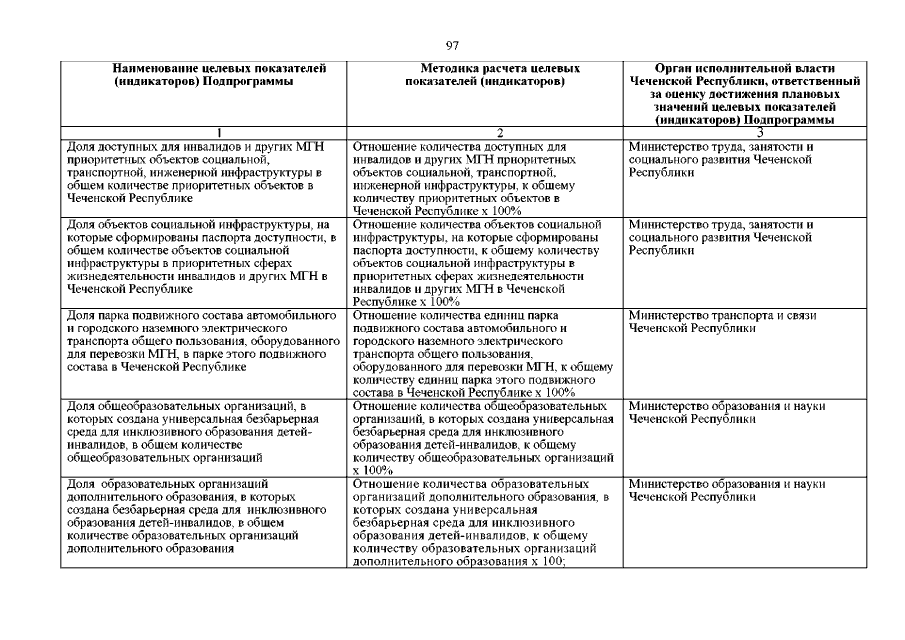 97

| Наименование целевых показателей (индикаторов) Подпрограммы | Методика расчета целевых показателей (индикаторов) | Орган исполнительной власти Чеченской Республики, ответственный за оценку достижения плановых значений целевых показателей (индикаторов) Подпрограммы |
|---|---|---|
| 1 | 2 | 3 |
| Доля доступных для инвалидов и других МГН приоритетных объектов социальной, транспортной, инженерной инфраструктуры в общем количестве приоритетных объектов в Чеченской Республике | Отношение количества доступных для инвалидов и других МГН приоритетных объектов социальной, транспортной, инженерной инфраструктуры, к общему количеству приоритетных объектов в Чеченской Республике х 100% | Министерство труда, занятости и социального развития Чеченской Республики |
| Доля объектов социальной инфраструктуры, на которые сформированы паспорта доступности, в общем количестве объектов социальной инфраструктуры в приоритетных сферах жизнедеятельности инвалидов и других МГН в Чеченской Республике | Отношение количества объектов социальной инфраструктуры, на которые сформированы паспорта доступности, к общему количеству объектов социальной инфраструктуры в приоритетных сферах жизнедеятельности инвалидов и других МГН в Чеченской Республике х 100% | Министерство труда, занятости и социального развития Чеченской Республики |
| Доля парка подвижного состава автомобильного и городского наземного электрического транспорта общего пользования, оборудованного для перевозки МГН, в парке этого подвижного состава в Чеченской Республике | Отношение количества единиц парка подвижного состава автомобильного и городского наземного электрического транспорта общего пользования, оборудованного для перевозки МГН, к общему количеству единиц парка этого подвижного состава в Чеченской Республике х 100% | Министерство транспорта и связи Чеченской Республики |
| Доля общеобразовательных организаций, в которых создана универсальная безбарьерная среда для инклюзивного образования детей-инвалидов, в общем количестве общеобразовательных организаций | Отношение количества общеобразовательных организаций, в которых создана универсальная безбарьерная среда для инклюзивного образования детей-инвалидов, к общему количеству общеобразовательных организаций х 100% | Министерство образования и науки Чеченской Республики |
| Доля образовательных организаций дополнительного образования, в которых создана безбарьерная среда для инклюзивного образования детей-инвалидов, в общем количестве образовательных организаций дополнительного образования | Отношение количества образовательных организаций дополнительного образования, в которых создана универсальная безбарьерная среда для инклюзивного образования детей-инвалидов, к общему количеству образовательных организаций дополнительного образования х 100; | Министерство образования и науки Чеченской Республики |